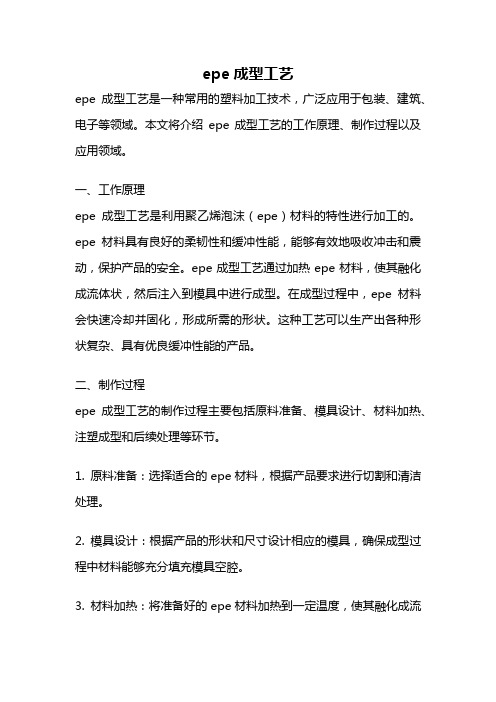 epe 成型工艺

epe 成型工艺是一种常用的塑料加工技术，广泛应用于包装、建筑、电子等领域。本文将介绍 epe 成型工艺的工作原理、制作过程以及应用领域。

一、工作原理

epe 成型工艺是利用聚乙烯泡沫（epe）材料的特性进行加工的。epe 材料具有良好的柔韧性和缓冲性能，能够有效地吸收冲击和震动，保护产品的安全。epe 成型工艺通过加热 epe 材料，使其融化成流体状，然后注入到模具中进行成型。在成型过程中，epe 材料会快速冷却并固化，形成所需的形状。这种工艺可以生产出各种形状复杂、具有优良缓冲性能的产品。

二、制作过程

epe 成型工艺的制作过程主要包括原料准备、模具设计、材料加热、注塑成型和后续处理等环节。

1. 原料准备：选择适合的 epe 材料，根据产品要求进行切割和清洁处理。

2. 模具设计：根据产品的形状和尺寸设计相应的模具，确保成型过程中材料能够充分填充模具空腔。

3. 材料加热：将准备好的 epe 材料加热到一定温度，使其融化成流